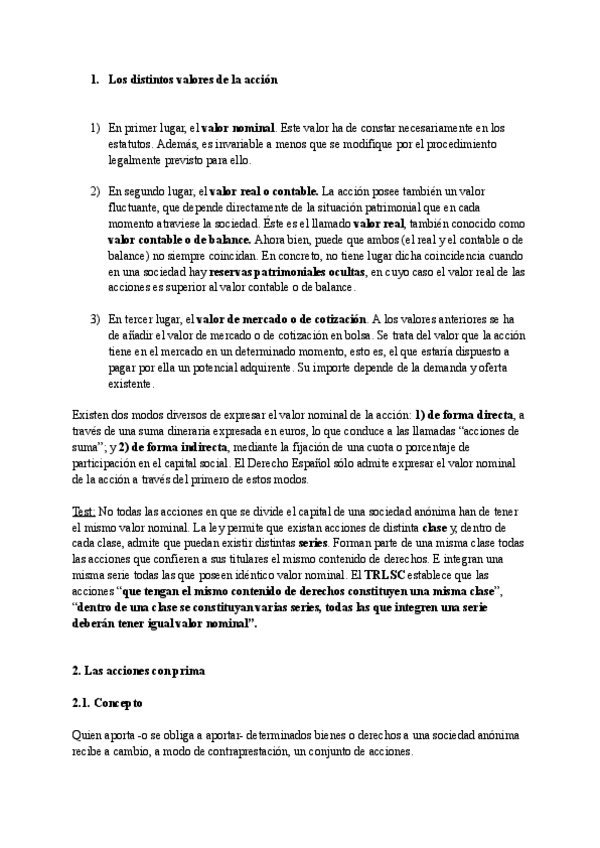 1. Los distintos valores de la acción

1) En primer lugar, el valor nominal. Este valor ha de constar necesariamente en los estatutos. Además, es invariable a menos que se modifique por el procedimiento legalmente previsto para ello.

2) En segundo lugar, el valor real o contable. La acción posee también un valor fluctuante, que depende directamente de la situación patrimonial que en cada momento atraviese la sociedad. Éste es el llamado valor real, también conocido como valor contable o de balance. Ahora bien, puede que ambos (el real y el contable o de balance) no siempre coincidan. En concreto, no tiene lugar dicha coincidencia cuando en una sociedad hay reservas patrimoniales ocultas, en cuyo caso el valor real de las acciones es superior al valor contable o de balance.

3) En tercer lugar, el valor de mercado o de cotización. A los valores anteriores se ha de añadir el valor de mercado o de cotización en bolsa. Se trata del valor que la acción tiene en el mercado en un determinado momento, esto es, el que estaría dispuesto a pagar por ella un potencial adquirente. Su importe depende de la demanda y oferta existente.

Existen dos modos diversos de expresar el valor nominal de la acción: 1) de forma directa, a través de una suma dineraria expresada en euros, lo que conduce a las llamadas "acciones de suma"; y 2) de forma indirecta, mediante la fijación de una cuota o porcentaje de participación en el capital social. El Derecho Español sólo admite expresar el valor nominal de la acción a través del primero de estos modos.

Test: No todas las acciones en que se divide el capital de una sociedad anónima han de tener el mismo valor nominal. La ley permite que existan acciones de distinta clase y, dentro de cada clase, admite que puedan existir distintas series. Forman parte de una misma clase todas las acciones que confieren a sus titulares el mismo contenido de derechos. E integran una misma serie todas las que poseen idéntico valor nominal. El TRLSC establece que las acciones "que tengan el mismo contenido de derechos constituyen una misma clase", "dentro de una clase se constituyan varias series, todas las que integren una serie deberán tener igual valor nominal".

2. Las acciones con prima

2.1. Concepto

Quien aporta -o se obliga a aportar- determinados bienes o derechos a una sociedad anónima recibe a cambio, a modo de contraprestación, un conjunto de acciones.